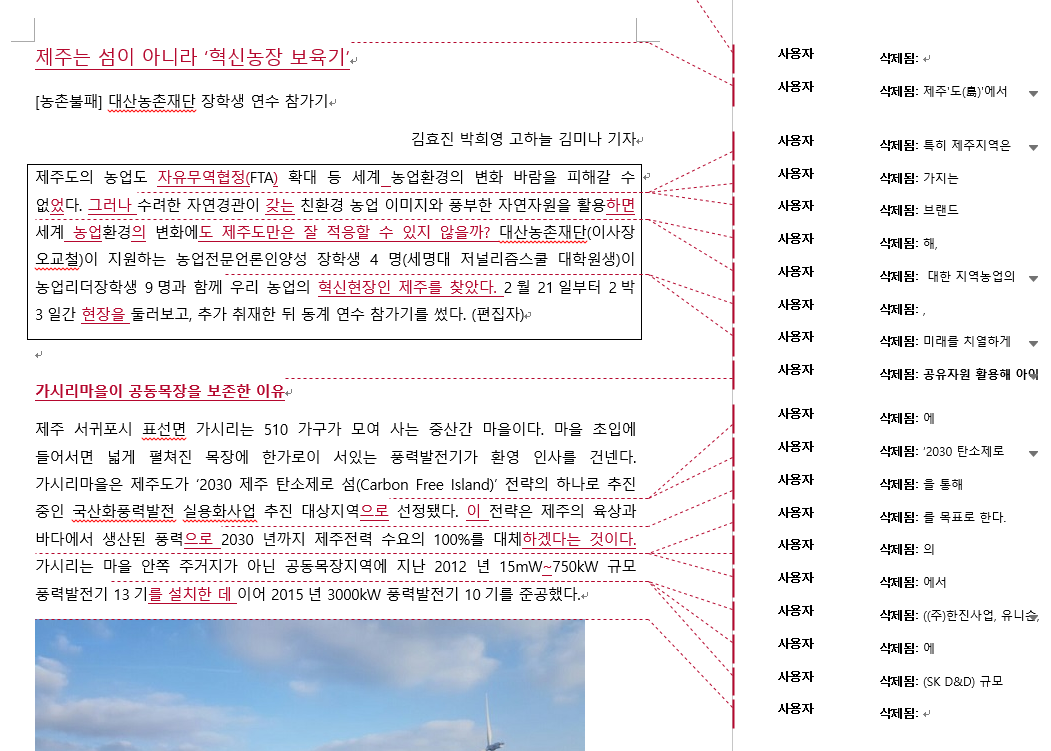 제주는 섬이 아니라 '혁신농장 보육기'

[농촌불패] 대산농촌재단 장학생 연수 참가기

김효진 박희영 고하늘 김미나 기자

제주도의 농업도 자유무역협정(FTA) 확대 등 세계 농업환경의 변화 바람을 피해갈 수 없었다. 그러나 수려한 자연경관이 갖는 친환경 농업 이미지와 풍부한 자연자원을 활용하면 세계 농업환경의 변화에도 제주도만은 잘 적응할 수 있지 않을까? 대산농촌재단(이사장 오교철)이 지원하는 농업전문언론인양성 장학생 4 명(세명대 저널리즘스쿨 대학원생)이 농업리더장학생 9 명과 함께 우리 농업의 혁신현장인 제주를 찾았다. 2 월 21 일부터 2 박 3 일간 현장을 둘러보고, 추가 취재한 뒤 동계 연수 참가기를 썼다. (편집자)

가시리마을이 공동목장을 보존한 이유

제주 서귀포시 표선면 가시리는 510 가구가 모여 사는 중산간 마을이다. 마을 초입에 들어서면 넓게 펼쳐진 목장에 한가로이 서있는 풍력발전기가 환영 인사를 건넨다. 가시리마을은 제주도가 '2030 제주 탄소제로 섬(Carbon Free Island)' 전략의 하나로 추진 중인 국산화풍력발전 실용화사업 추진 대상지역으로 선정됐다. 이 전략은 제주의 육상과 바다에서 생산된 풍력으로 2030 년까지 제주전력 수요의 100%를 대체하겠다는 것이다. 가시리는 마을 안쪽 주거지가 아닌 공동목장지역에 지난 2012 년 15mW~750kW 규모 풍력발전기 13 기를 설치한 데 이어 2015 년 3000kW 풍력발전기 10 기를 준공했다.

사용자 삭제됨:
사용자 삭제됨: 제주'도(島)'에서
사용자 삭제됨: 특히 제주지역은
사용자 삭제됨: 가지는
사용자 삭제됨: 브랜드
사용자 삭제됨: 해,
사용자 삭제됨: 대한 지역농업의
사용자 삭제됨: ,
사용자 삭제됨: 미래를 치열하게
사용자 삭제됨: 공유자원 활용해 아익
사용자 삭제됨: 에
사용자 삭제됨: '2030 탄소제로
사용자 삭제됨: 을 통해
사용자 삭제됨: 를 목표로 한다.
사용자 삭제됨: 의
사용자 삭제됨: 에서
사용자 삭제됨: ((주)한진사업, 유니슨,
사용자 삭제됨: 에
사용자 삭제됨: (SK D&D) 규모
사용자 삭제됨: